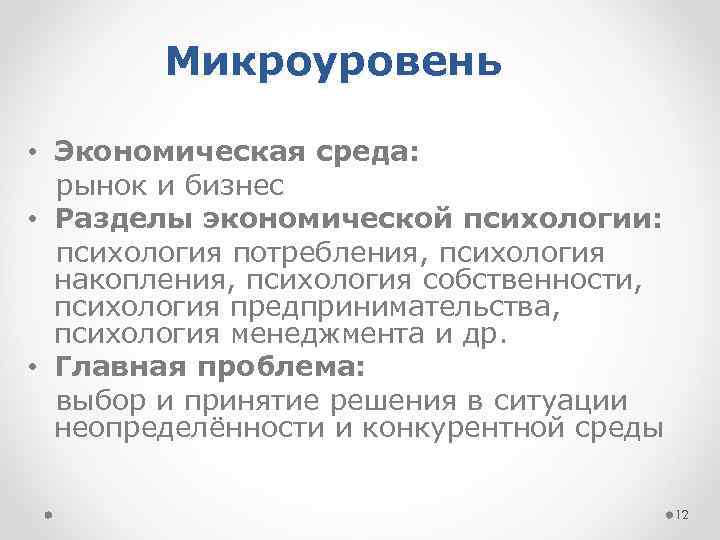 Микроуровень

• Экономическая среда:
рынок и бизнес
• Разделы экономической психологии:
психология потребления, психология накопления, психология собственности, психология предпринимательства, психология менеджмента и др.
• Главная проблема:
выбор и принятие решения в ситуации неопределённости и конкурентной среды

12